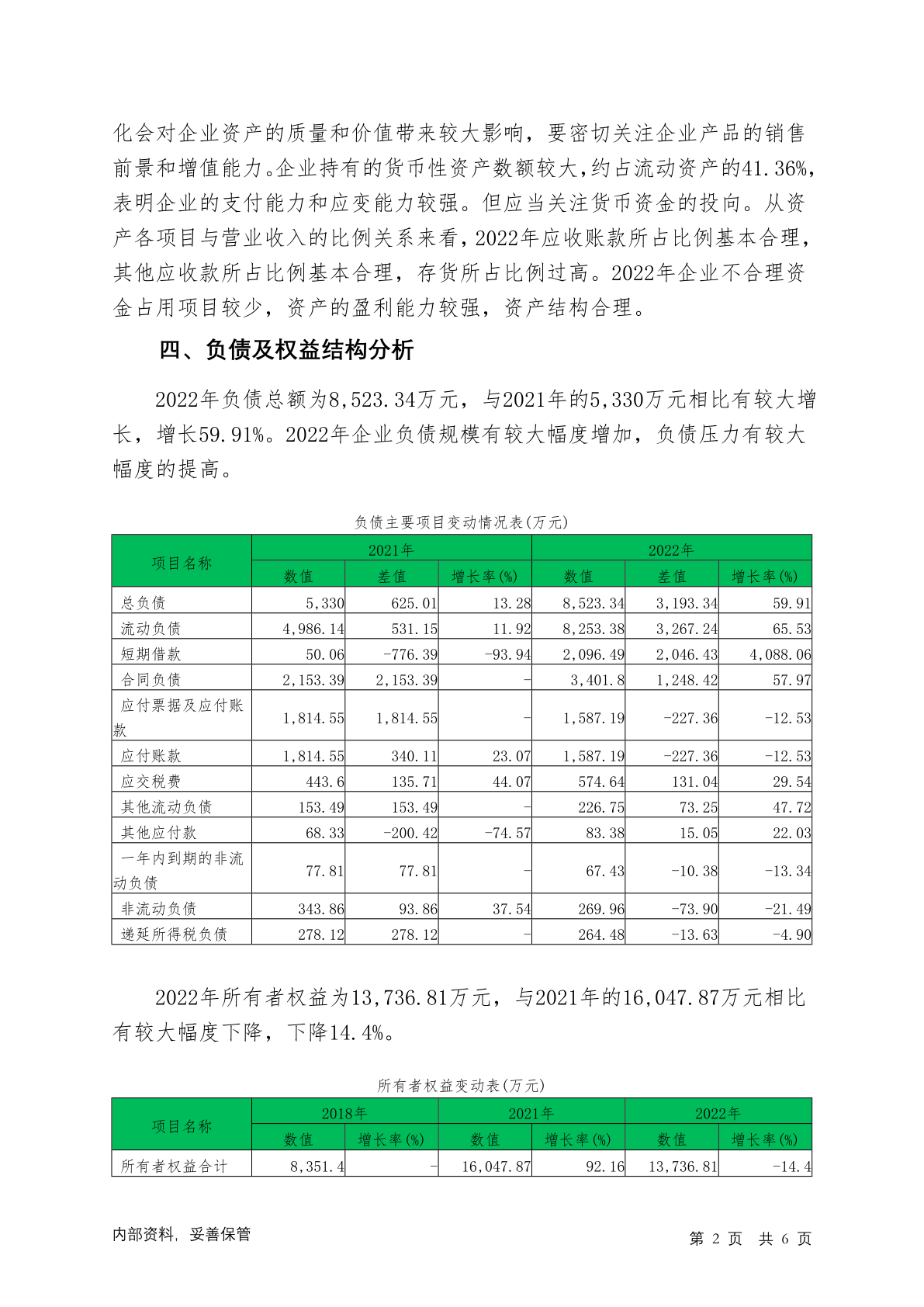 化会对企业资产的质量和价值带来较大影响，要密切关注企业产品的销售前景和增值能力。企业持有的货币性资产数额较大，约占流动资产的41.36%，表明企业的支付能力和应变能力较强。但应当关注货币资金的投向。从资产各项目与营业收入的比例关系来看，2022年应收账款所占比例基本合理，其他应收款所占比例基本合理，存货所占比例过高。2022年企业不合理资金占用项目较少，资产的盈利能力较强，资产结构合理。

四、负债及权益结构分析

2022年负债总额为8,523.34万元，与2021年的5,330万元相比有较大增长，增长59.91%。2022年企业负债规模有较大幅度增加，负债压力有较大幅度的提高。

负债主要项目变动情况表(万元)

| 项目名称 | 2021年 | | | 2022年 | | |
|---|---|---|---|---|---|---|
| | 数值 | 差值 | 增长率(%) | 数值 | 差值 | 增长率(%) |
| 总负债 | 5,330 | 625.01 | 13.28 | 8,523.34 | 3,193.34 | 59.91 |
| 流动负债 | 4,986.14 | 531.15 | 11.92 | 8,253.38 | 3,267.24 | 65.53 |
| 短期借款 | 50.06 | -776.39 | -93.94 | 2,096.49 | 2,046.43 | 4,088.06 |
| 合同负债 | 2,153.39 | 2,153.39 | - | 3,401.8 | 1,248.42 | 57.97 |
| 应付票据及应付账款 | 1,814.55 | 1,814.55 | - | 1,587.19 | -227.36 | -12.53 |
| 应付账款 | 1,814.55 | 340.11 | 23.07 | 1,587.19 | -227.36 | -12.53 |
| 应交税费 | 443.6 | 135.71 | 44.07 | 574.64 | 131.04 | 29.54 |
| 其他流动负债 | 153.49 | 153.49 | - | 226.75 | 73.25 | 47.72 |
| 其他应付款 | 68.33 | -200.42 | -74.57 | 83.38 | 15.05 | 22.03 |
| 一年内到期的非流动负债 | 77.81 | 77.81 | - | 67.43 | -10.38 | -13.34 |
| 非流动负债 | 343.86 | 93.86 | 37.54 | 269.96 | -73.90 | -21.49 |
| 递延所得税负债 | 278.12 | 278.12 | - | 264.48 | -13.63 | -4.90 |

2022年所有者权益为13,736.81万元，与2021年的16,047.87万元相比有较大幅度下降，下降14.4%。

所有者权益变动表(万元)

| 项目名称 | 2018年 | | 2021年 | | 2022年 | |
|---|---|---|---|---|---|---|
| | 数值 | 增长率(%) | 数值 | 增长率(%) | 数值 | 增长率(%) |
| 所有者权益合计 | 8,351.4 | - | 16,047.87 | 92.16 | 13,736.81 | -14.4 |

内部资料，妥善保管

第 2 页 共 6 页